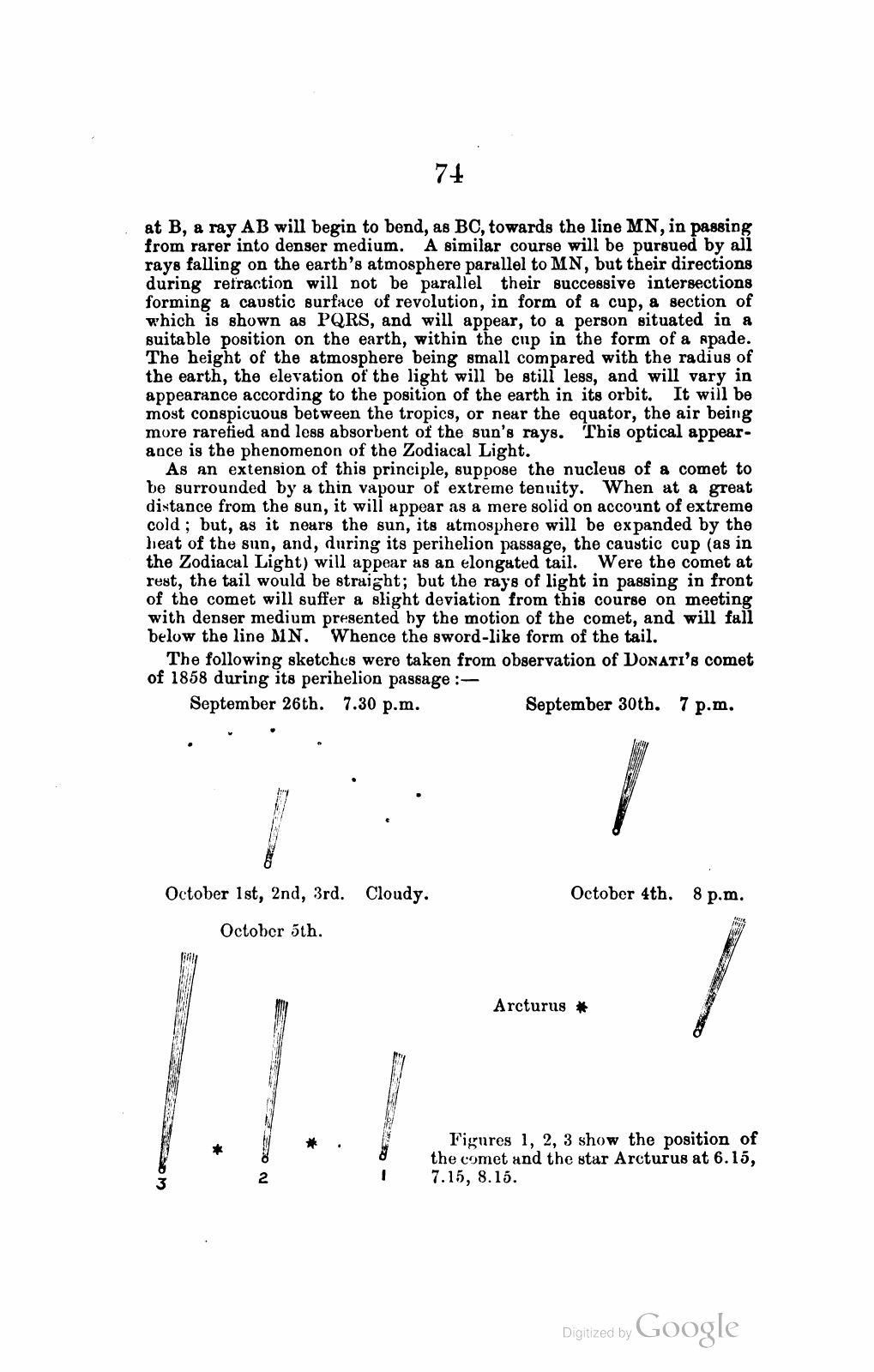 74

at B, a ray AB will begin to bend, as BC, towards the line MN, in passing from rarer into denser medium. A similar course will be pursued by all rays falling on the earth's atmosphere parallel to MN, but their directions during refraction will not be parallel their successive intersections forming a caustic surface of revolution, in form of a cup, a section of which is shown as PQRS, and will appear, to a person situated in a suitable position on the earth, within the cup in the form of a spade. The height of the atmosphere being small compared with the radius of the earth, the elevation of the light will be still less, and will vary in appearance according to the position of the earth in its orbit. It will be most conspicuous between the tropics, or near the equator, the air being more rarefied and less absorbent of the sun's rays. This optical appearance is the phenomenon of the Zodiacal Light.

As an extension of this principle, suppose the nucleus of a comet to be surrounded by a thin vapour of extreme tenuity. When at a great distance from the sun, it will appear as a mere solid on account of extreme cold; but, as it nears the sun, its atmosphere will be expanded by the heat of the sun, and, during its perihelion passage, the caustic cup (as in the Zodiacal Light) will appear as an elongated tail. Were the comet at rest, the tail would be straight; but the rays of light in passing in front of the comet will suffer a slight deviation from this course on meeting with denser medium presented by the motion of the comet, and will fall below the line MN. Whence the sword-like form of the tail.

The following sketches were taken from observation of DONATI's comet of 1858 during its perihelion passage:—

September 26th. 7.30 p.m.

September 30th. 7 p.m.

October 1st, 2nd, 3rd. Cloudy.

October 4th. 8 p.m.

October 5th.

Arcturus

3

2

1

Figures 1, 2, 3 show the position of the comet and the star Arcturus at 6.15, 7.15, 8.15.

Digitized by Google